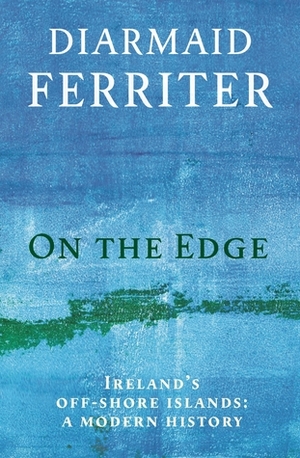 DIARMAID FERRITER

ON THE EDGE

IRELAND'S OFF-SHORE ISLANDS: A MODERN HISTORY